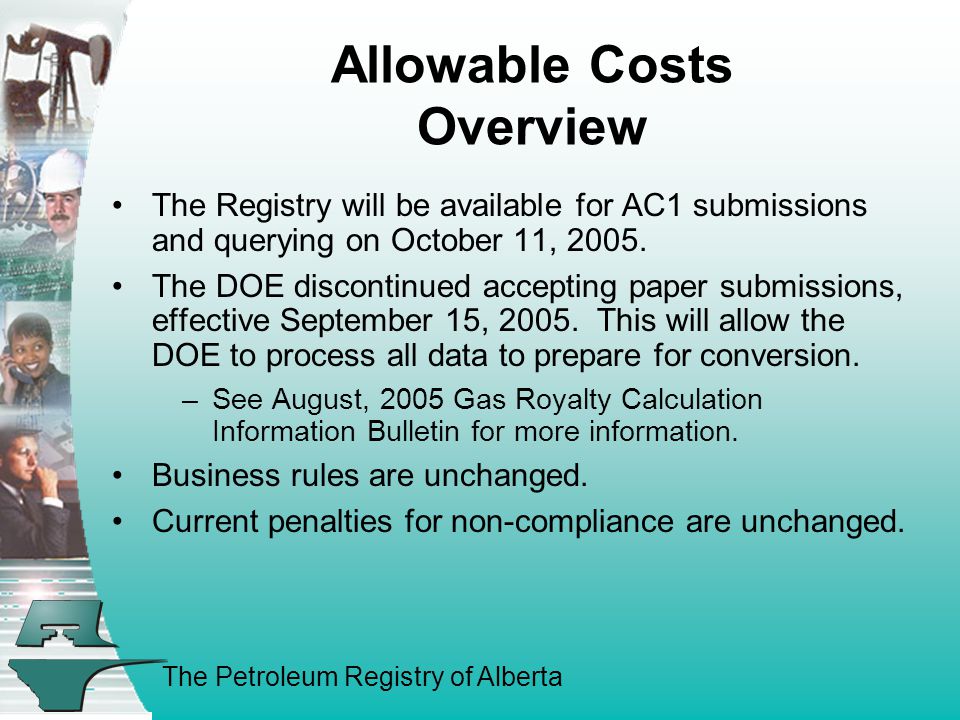 Allowable Costs
Overview

• The Registry will be available for AC1 submissions and querying on October 11, 2005.

• The DOE discontinued accepting paper submissions, effective September 15, 2005. This will allow the DOE to process all data to prepare for conversion.

– See August, 2005 Gas Royalty Calculation Information Bulletin for more information.

• Business rules are unchanged.

• Current penalties for non-compliance are unchanged.

The Petroleum Registry of Alberta